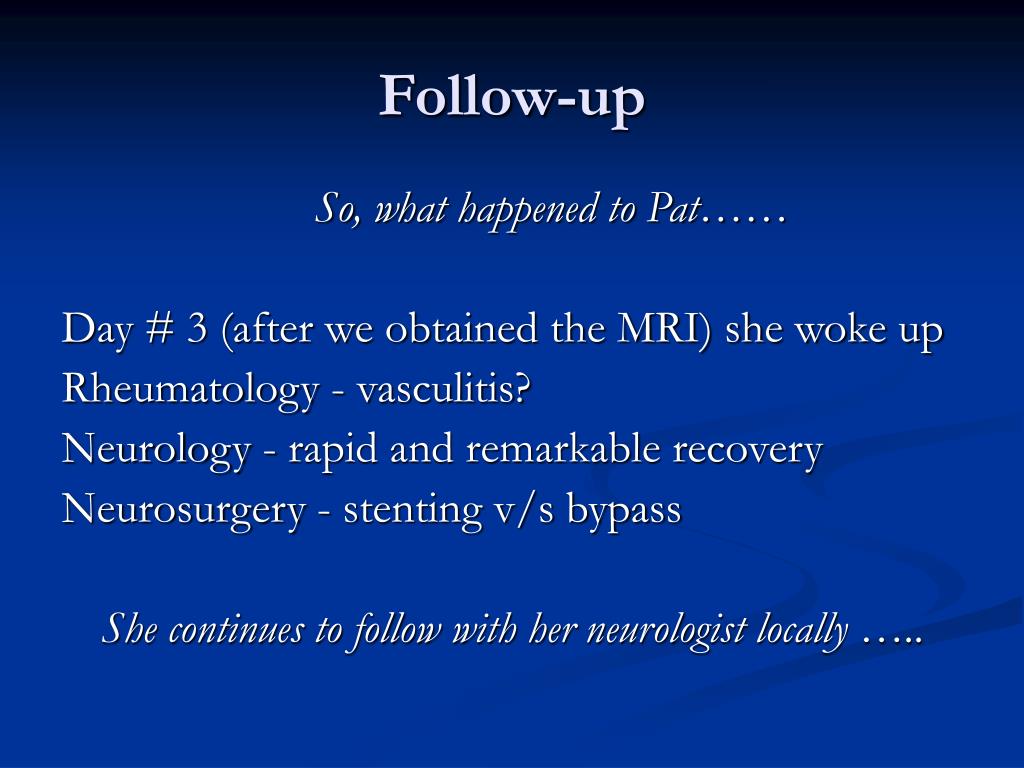 Follow-up

So, what happened to Pat……

Day # 3 (after we obtained the MRI) she woke up
Rheumatology - vasculitis?
Neurology - rapid and remarkable recovery
Neurosurgery - stenting v/s bypass

She continues to follow with her neurologist locally …..